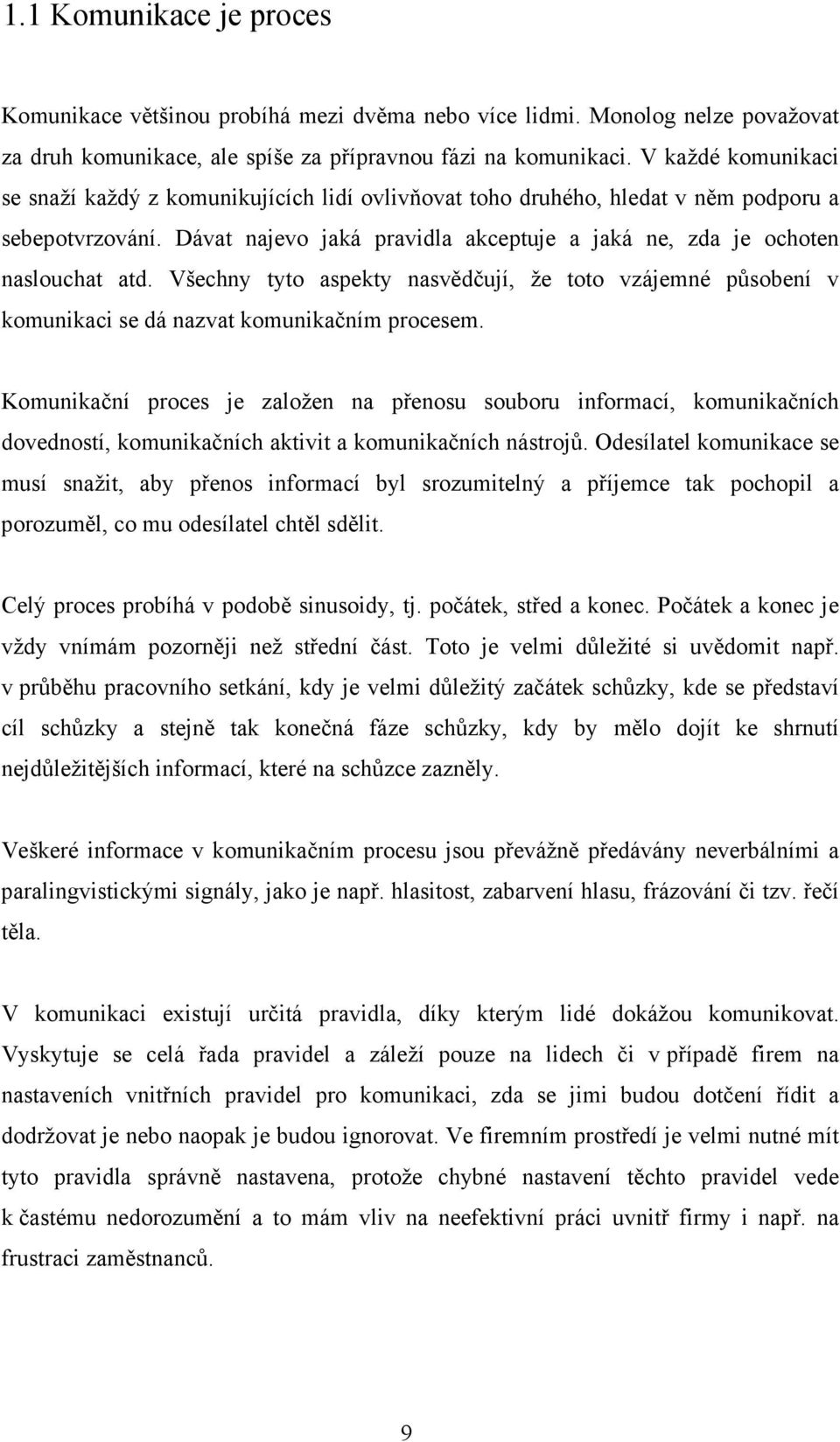 1.1 Komunikace je proces

Komunikace většinou probíhá mezi dvěma nebo více lidmi. Monolog nelze považovat za druh komunikace, ale spíše za přípravnou fázi na komunikaci. V každé komunikaci se snaží každý z komunikujících lidí ovlivňovat toho druhého, hledat v něm podporu a sebepotvrzování. Dávat najevo jaká pravidla akceptuje a jaká ne, zda je ochoten naslouchat atd. Všechny tyto aspekty nasvědčují, že toto vzájemné působení v komunikaci se dá nazvat komunikačním procesem.

Komunikační proces je založen na přenosu souboru informací, komunikačních dovedností, komunikačních aktivit a komunikačních nástrojů. Odesílatel komunikace se musí snažit, aby přenos informací byl srozumitelný a příjemce tak pochopil a porozuměl, co mu odesílatel chtěl sdělit.

Celý proces probíhá v podobě sinusoidy, tj. počátek, střed a konec. Počátek a konec je vždy vnímám pozorněji než střední část. Toto je velmi důležité si uvědomit např. v průběhu pracovního setkání, kdy je velmi důležitý začátek schůzky, kde se představí cíl schůzky a stejně tak konečná fáze schůzky, kdy by mělo dojít ke shrnutí nejdůležitějších informací, které na schůzce zazněly.

Veškeré informace v komunikačním procesu jsou převážně předávány neverbálními a paralingvistickými signály, jako je např. hlasitost, zabarvení hlasu, frázování či tzv. řečí těla.

V komunikaci existují určitá pravidla, díky kterým lidé dokážou komunikovat. Vyskytuje se celá řada pravidel a záleží pouze na lidech či v případě firem na nastaveních vnitřních pravidel pro komunikaci, zda se jimi budou dotčení řídit a dodržovat je nebo naopak je budou ignorovat. Ve firemním prostředí je velmi nutné mít tyto pravidla správně nastavena, protože chybné nastavení těchto pravidel vede k častému nedorozumění a to mám vliv na neefektivní práci uvnitř firmy i např. na frustraci zaměstnanců.

9